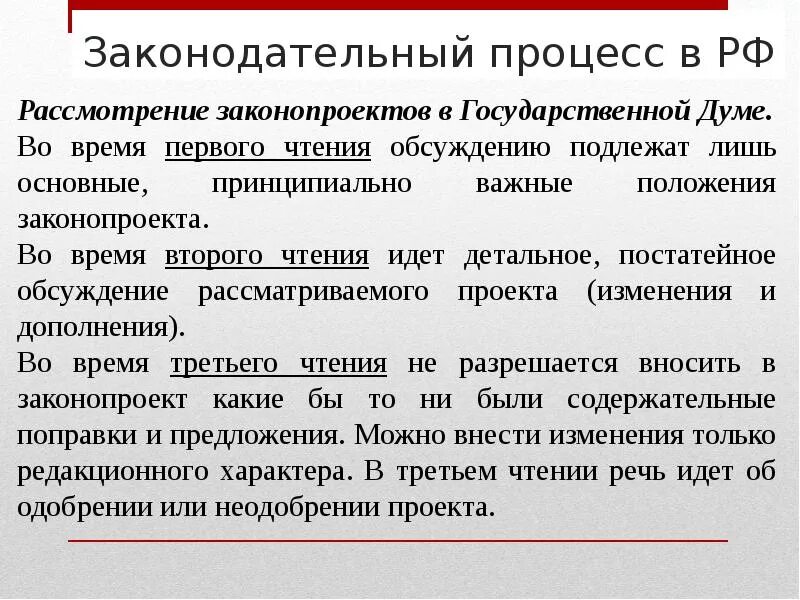 Законодательный процесс в РФ

Рассмотрение законопроектов в Государственной Думе.
Во время первого чтения обсуждению подлежат лишь основные, принципиально важные положения законопроекта.
Во время второго чтения идет детальное, постатейное обсуждение рассматриваемого проекта (изменения и дополнения).
Во время третьего чтения не разрешается вносить в законопроект какие бы то ни были содержательные поправки и предложения. Можно внести изменения только редакционного характера. В третьем чтении речь идет об одобрении или неодобрении проекта.